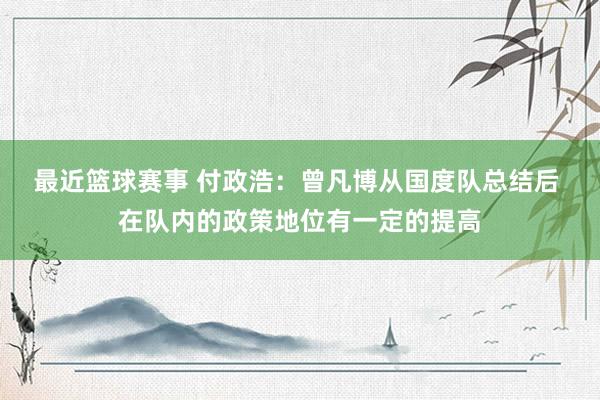 最近篮球赛事 付政浩：曾凡博从国度队总结后在队内的政策地位有一定的提高